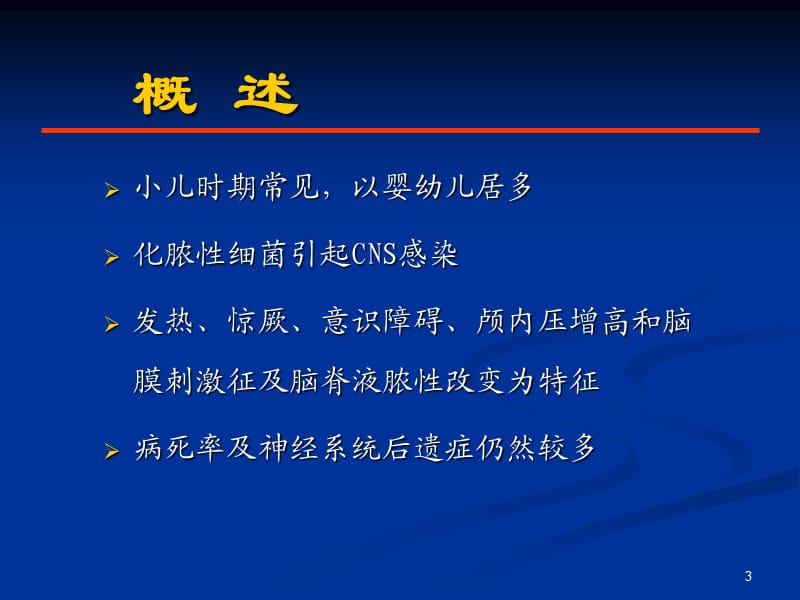 概 述

➢ 小儿时期常见，以婴幼儿居多

➢ 化脓性细菌引起CNS感染

➢ 发热、惊厥、意识障碍、颅内压增高和脑膜刺激征及脑脊液脓性改变为特征

➢ 病死率及神经系统后遗症仍然较多

3